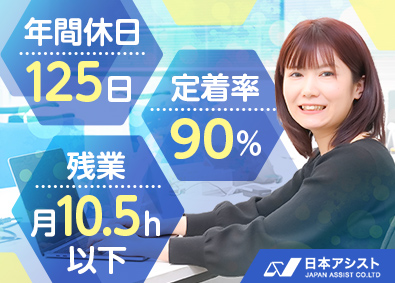 年間休日

125日

定着率

90%

残業

月10.5h

以下

日本アシスト
JAPAN ASSIST CO.LTD